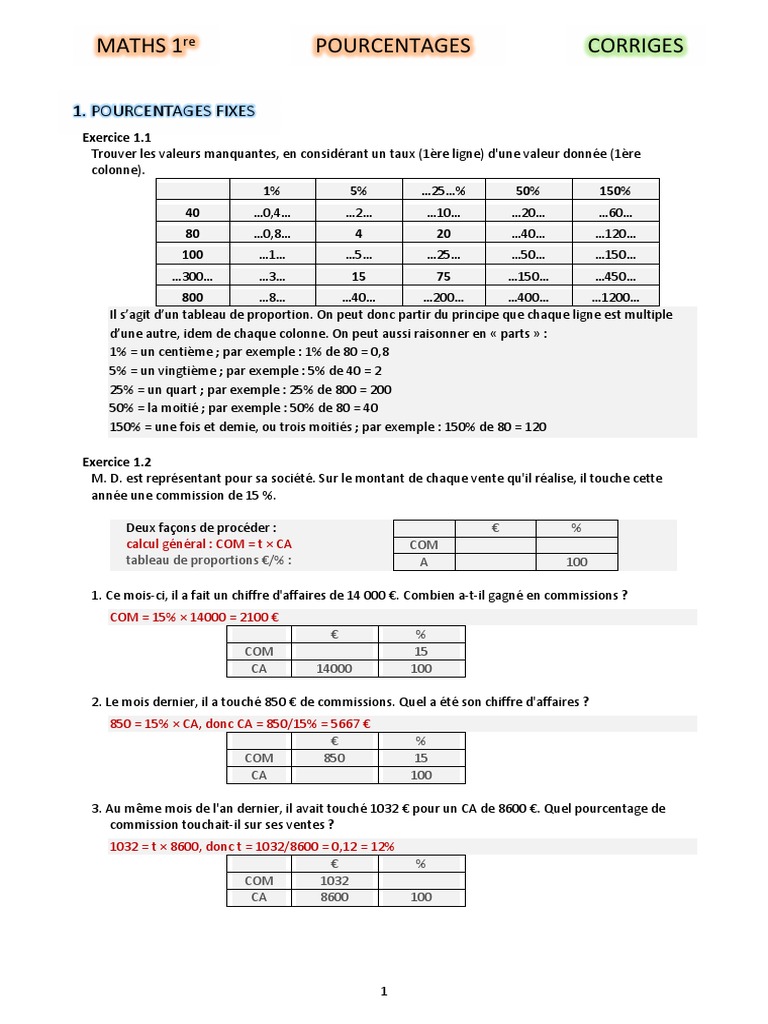 MATHS 1$^{re}$ POURCENTAGES CORRIGES

1. POURCENTAGES FIXES

Exercice 1.1
Trouver les valeurs manquantes, en considérant un taux (1ère ligne) d'une valeur donnée (1ère colonne).

| | 1% | 5% | …25…% | 50% | 150% |
|---|---|---|---|---|---|
| 40 | …0,4… | …2… | …10… | …20… | …60… |
| 80 | …0,8… | 4 | 20 | …40… | …120… |
| 100 | …1… | …5… | …25… | …50… | …150… |
| …300… | …3… | 15 | 75 | …150… | …450… |
| 800 | …8… | …40… | …200… | …400… | …1200… |

Il s'agit d'un tableau de proportion. On peut donc partir du principe que chaque ligne est multiple d'une autre, idem de chaque colonne. On peut aussi raisonner en « parts » :
1% = un centième ; par exemple : 1% de 80 = 0,8
5% = un vingtième ; par exemple : 5% de 40 = 2
25% = un quart ; par exemple : 25% de 800 = 200
50% = la moitié ; par exemple : 50% de 80 = 40
150% = une fois et demie, ou trois moitiés ; par exemple : 150% de 80 = 120

Exercice 1.2
M. D. est représentant pour sa société. Sur le montant de chaque vente qu'il réalise, il touche cette année une commission de 15 %.

Deux façons de procéder :
calcul général : COM = t × CA
tableau de proportions €/% :

| | € | % |
|---|---|---|
| COM | | |
| A | | 100 |

1. Ce mois-ci, il a fait un chiffre d'affaires de 14 000 €. Combien a-t-il gagné en commissions ?
COM = 15% × 14000 = 2100 €

| | € | % |
|---|---|---|
| COM | | 15 |
| CA | 14000 | 100 |

2. Le mois dernier, il a touché 850 € de commissions. Quel a été son chiffre d'affaires ?
850 = 15% × CA, donc CA = 850/15% = 5667 €

| | € | % |
|---|---|---|
| COM | 850 | 15 |
| CA | | 100 |

3. Au même mois de l'an dernier, il avait touché 1032 € pour un CA de 8600 €. Quel pourcentage de commission touchait-il sur ses ventes ?
1032 = t × 8600, donc t = 1032/8600 = 0,12 = 12%

| | € | % |
|---|---|---|
| COM | 1032 | |
| CA | 8600 | 100 |

1